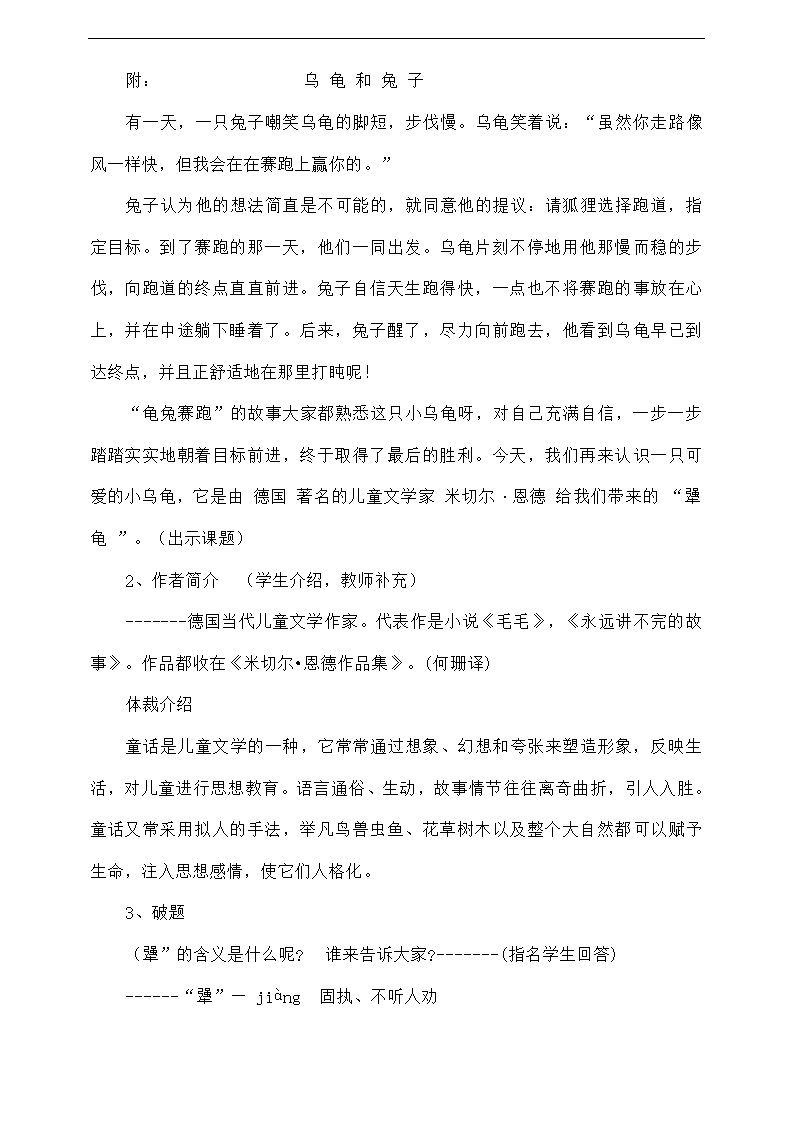 附：　　　　乌 龟 和 兔 子

有一天，一只兔子嘲笑乌龟的脚短，步伐慢。乌龟笑着说：“虽然你走路像风一样快，但我会在在赛跑上赢你的。”

兔子认为他的想法简直是不可能的，就同意他的提议：请狐狸选择跑道，指定目标。到了赛跑的那一天，他们一同出发。乌龟片刻不停地用他那慢而稳的步伐，向跑道的终点直直前进。兔子自信天生跑得快，一点也不将赛跑的事放在心上，并在中途躺下睡着了。后来，兔子醒了，尽力向前跑去，他看到乌龟早已到达终点，并且正舒适地在那里打盹呢！

“龟兔赛跑”的故事大家都熟悉这只小乌龟呀，对自己充满自信，一步一步踏踏实实地朝着目标前进，终于取得了最后的胜利。今天，我们再来认识一只可爱的小乌龟，它是由 德国 著名的儿童文学家 米切尔·恩德 给我们带来的 “犟龟 ”。（出示课题）

2、作者简介　（学生介绍，教师补充）

-------德国当代儿童文学作家。代表作是小说《毛毛》，《永远讲不完的故事》。作品都收在《米切尔•恩德作品集》。(何珊译)

体裁介绍

童话是儿童文学的一种，它常常通过想象、幻想和夸张来塑造形象，反映生活，对儿童进行思想教育。语言通俗、生动，故事情节往往离奇曲折，引人入胜。童话又常采用拟人的手法，举凡鸟兽虫鱼、花草树木以及整个大自然都可以赋予生命，注入思想感情，使它们人格化。

3、破题

（犟”的含义是什么呢？　谁来告诉大家?-------(指名学生回答)

------“犟”－ jiàng　固执、不听人劝